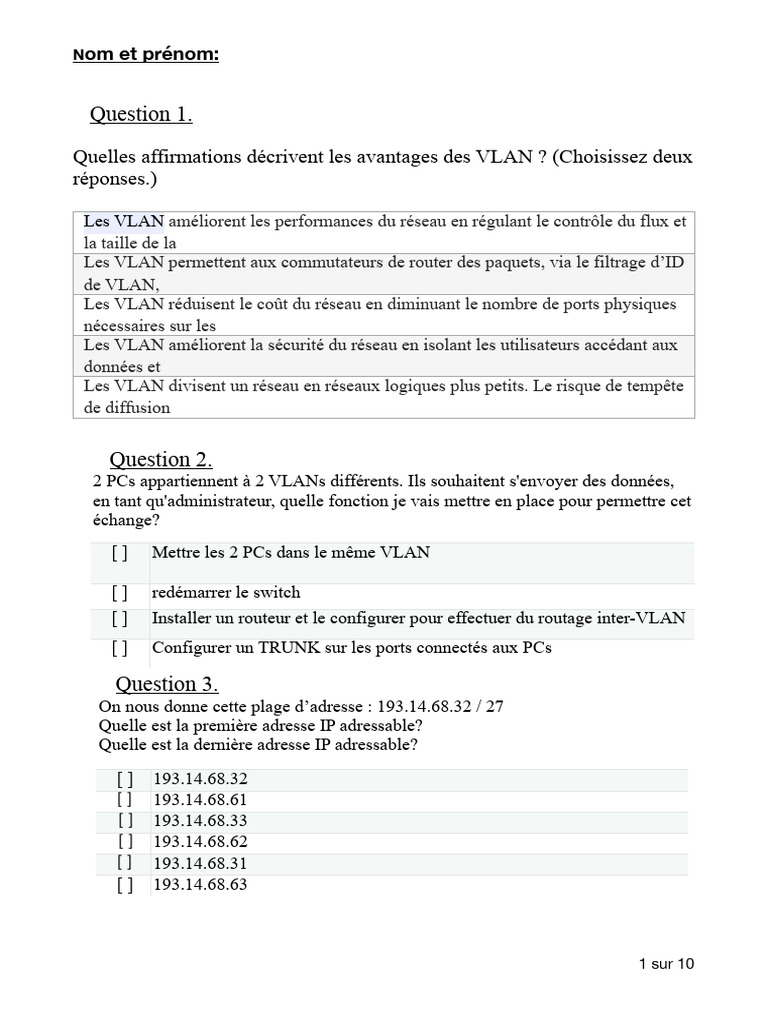 Nom et prénom:

Question 1.

Quelles affirmations décrivent les avantages des VLAN ? (Choisissez deux réponses.)

| Les VLAN améliorent les performances du réseau en régulant le contrôle du flux et la taille de la |
|---|
| Les VLAN permettent aux commutateurs de router des paquets, via le filtrage d'ID de VLAN, |
| Les VLAN réduisent le coût du réseau en diminuant le nombre de ports physiques nécessaires sur les |
| Les VLAN améliorent la sécurité du réseau en isolant les utilisateurs accédant aux données et |
| Les VLAN divisent un réseau en réseaux logiques plus petits. Le risque de tempête de diffusion |

Question 2.
2 PCs appartiennent à 2 VLANs différents. Ils souhaitent s'envoyer des données, en tant qu'administrateur, quelle fonction je vais mettre en place pour permettre cet échange?

| [ ] | Mettre les 2 PCs dans le même VLAN |
|---|---|
| [ ] | redémarrer le switch |
| [ ] | Installer un routeur et le configurer pour effectuer du routage inter-VLAN |
| [ ] | Configurer un TRUNK sur les ports connectés aux PCs |

Question 3.
On nous donne cette plage d'adresse : 193.14.68.32 / 27
Quelle est la première adresse IP adressable?
Quelle est la dernière adresse IP adressable?

| [ ] | 193.14.68.32 |
|---|---|
| [ ] | 193.14.68.61 |
| [ ] | 193.14.68.33 |
| [ ] | 193.14.68.62 |
| [ ] | 193.14.68.31 |
| [ ] | 193.14.68.63 |

1 sur 10